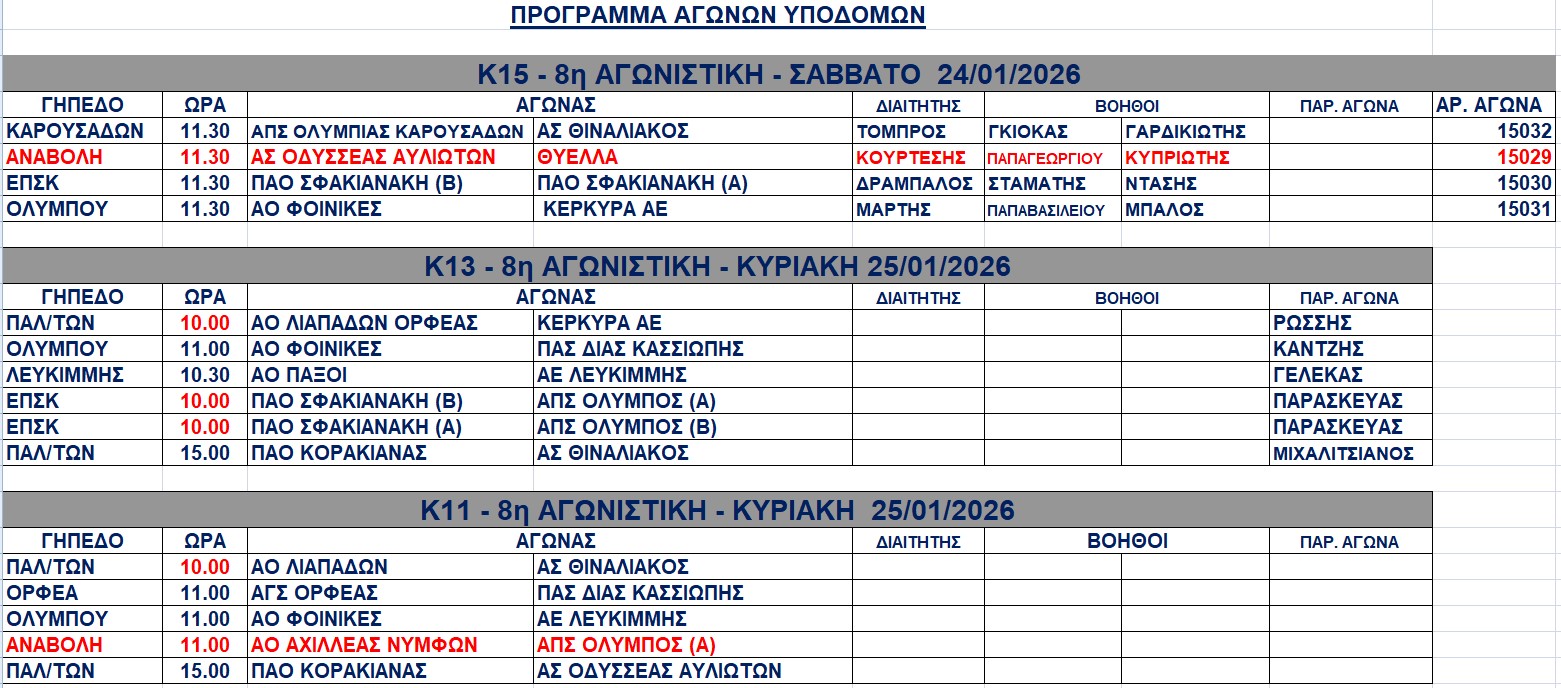 ΠΡΟΓΡΑΜΜΑ ΑΓΩΝΩΝ ΥΠΟΔΟΜΩΝ

Κ15 - 8η ΑΓΩΝΙΣΤΙΚΗ - ΣΑΒΒΑΤΟ 24/01/2026

| ΓΗΠΕΔΟ | ΩΡΑ | ΑΓΩΝΑΣ | | ΔΙΑΙΤΗΤΗΣ | ΒΟΗΘΟΙ | | ΠΑΡ. ΑΓΩΝΑ | ΑΡ. ΑΓΩΝΑ |
|---|---|---|---|---|---|---|---|---|
| ΚΑΡΟΥΣΑΔΩΝ | 11.30 | ΑΠΣ ΟΛΥΜΠΙΑΣ ΚΑΡΟΥΣΑΔΩΝ | ΑΣ ΘΙΝΑΛΙΑΚΟΣ | ΤΟΜΠΡΟΣ | ΓΚΙΟΚΑΣ | ΓΑΡΔΙΚΙΩΤΗΣ | | 15032 |
| ΑΝΑΒΟΛΗ | 11.30 | ΑΣ ΟΔΥΣΣΕΑΣ ΑΥΛΙΩΤΩΝ | ΘΥΕΛΛΑ | ΚΟΥΡΤΕΣΗΣ | ΠΑΠΑΓΕΩΡΓΙΟΥ | ΚΥΠΡΙΩΤΗΣ | | 15029 |
| ΕΠΣΚ | 11.30 | ΠΑΟ ΣΦΑΚΙΑΝΑΚΗ (Β) | ΠΑΟ ΣΦΑΚΙΑΝΑΚΗ (Α) | ΔΡΑΜΠΑΛΟΣ | ΣΤΑΜΑΤΗΣ | ΝΤΑΣΗΣ | | 15030 |
| ΟΛΥΜΠΟΥ | 11.30 | ΑΟ ΦΟΙΝΙΚΕΣ | ΚΕΡΚΥΡΑ ΑΕ | ΜΑΡΤΗΣ | ΠΑΠΑΒΑΣΙΛΕΙΟΥ | ΜΠΑΛΟΣ | | 15031 |

Κ13 - 8η ΑΓΩΝΙΣΤΙΚΗ - ΚΥΡΙΑΚΗ 25/01/2026

| ΓΗΠΕΔΟ | ΩΡΑ | ΑΓΩΝΑΣ | | ΔΙΑΙΤΗΤΗΣ | ΒΟΗΘΟΙ | | ΠΑΡ. ΑΓΩΝΑ |
|---|---|---|---|---|---|---|---|
| ΠΑΛ/ΤΩΝ | 10.00 | ΑΟ ΛΙΑΠΑΔΩΝ ΟΡΦΕΑΣ | ΚΕΡΚΥΡΑ ΑΕ | | | | ΡΩΣΣΗΣ |
| ΟΛΥΜΠΟΥ | 11.00 | ΑΟ ΦΟΙΝΙΚΕΣ | ΠΑΣ ΔΙΑΣ ΚΑΣΣΙΩΠΗΣ | | | | ΚΑΝΤΖΗΣ |
| ΛΕΥΚΙΜΜΗΣ | 10.30 | ΑΟ ΠΑΞΟΙ | ΑΕ ΛΕΥΚΙΜΜΗΣ | | | | ΓΕΛΕΚΑΣ |
| ΕΠΣΚ | 10.00 | ΠΑΟ ΣΦΑΚΙΑΝΑΚΗ (Β) | ΑΠΣ ΟΛΥΜΠΟΣ (Α) | | | | ΠΑΡΑΣΚΕΥΑΣ |
| ΕΠΣΚ | 10.00 | ΠΑΟ ΣΦΑΚΙΑΝΑΚΗ (Α) | ΑΠΣ ΟΛΥΜΠΟΣ (Β) | | | | ΠΑΡΑΣΚΕΥΑΣ |
| ΠΑΛ/ΤΩΝ | 15.00 | ΠΑΟ ΚΟΡΑΚΙΑΝΑΣ | ΑΣ ΘΙΝΑΛΙΑΚΟΣ | | | | ΜΙΧΑΛΙΤΣΙΑΝΟΣ |

Κ11 - 8η ΑΓΩΝΙΣΤΙΚΗ - ΚΥΡΙΑΚΗ 25/01/2026

| ΓΗΠΕΔΟ | ΩΡΑ | ΑΓΩΝΑΣ | | ΔΙΑΙΤΗΤΗΣ | ΒΟΗΘΟΙ | | ΠΑΡ. ΑΓΩΝΑ |
|---|---|---|---|---|---|---|---|
| ΠΑΛ/ΤΩΝ | 10.00 | ΑΟ ΛΙΑΠΑΔΩΝ | ΑΣ ΘΙΝΑΛΙΑΚΟΣ | | | | |
| ΟΡΦΕΑ | 11.00 | ΑΓΣ ΟΡΦΕΑΣ | ΠΑΣ ΔΙΑΣ ΚΑΣΣΙΩΠΗΣ | | | | |
| ΟΛΥΜΠΟΥ | 11.00 | ΑΟ ΦΟΙΝΙΚΕΣ | ΑΕ ΛΕΥΚΙΜΜΗΣ | | | | |
| ΑΝΑΒΟΛΗ | 11.00 | ΑΟ ΑΧΙΛΛΕΑΣ ΝΥΜΦΩΝ | ΑΠΣ ΟΛΥΜΠΟΣ (Α) | | | | |
| ΠΑΛ/ΤΩΝ | 15.00 | ΠΑΟ ΚΟΡΑΚΙΑΝΑΣ | ΑΣ ΟΔΥΣΣΕΑΣ ΑΥΛΙΩΤΩΝ | | | | |